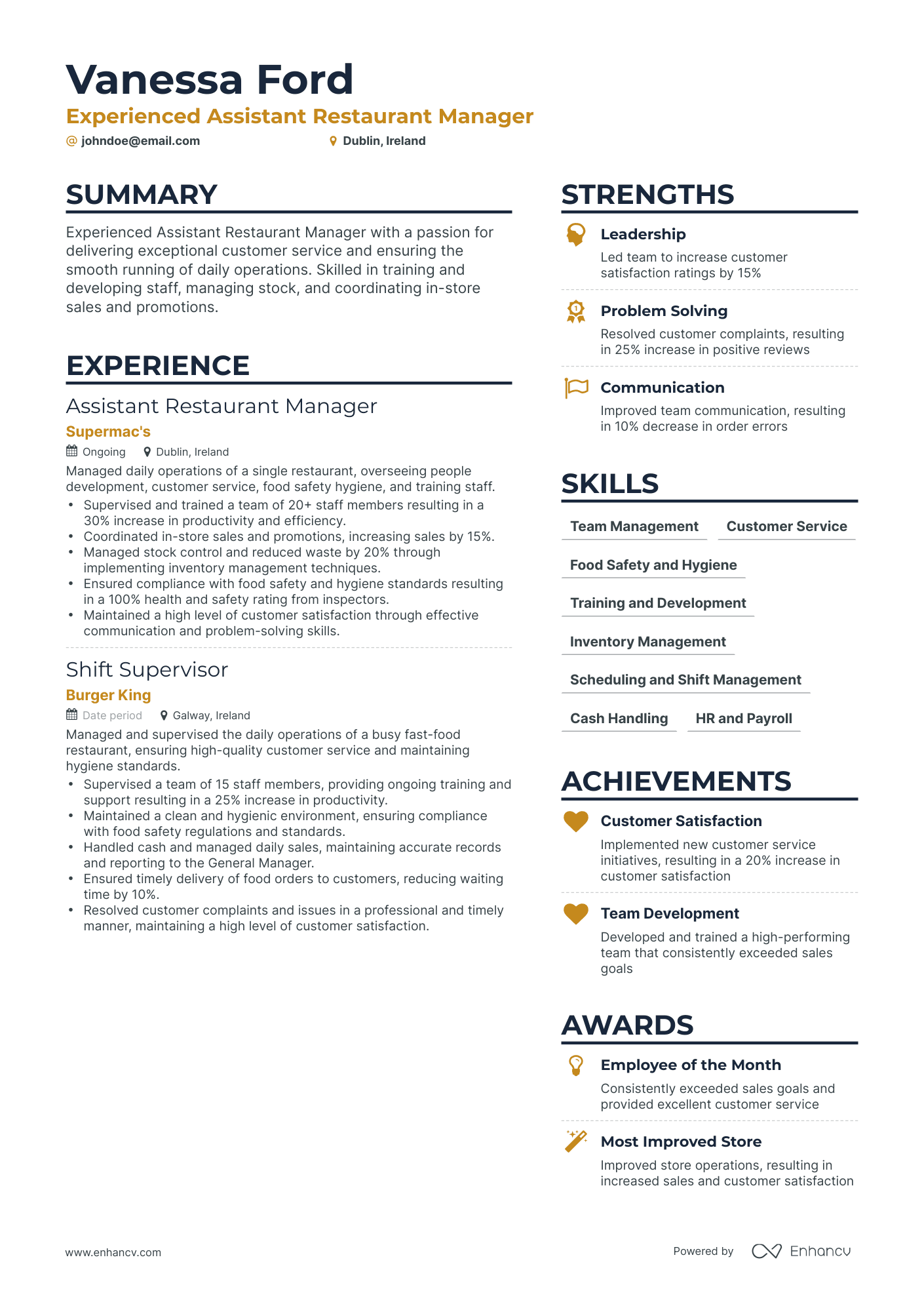 Vanessa Ford
Experienced Assistant Restaurant Manager
@ johndoe@email.com
Dublin, Ireland

SUMMARY

Experienced Assistant Restaurant Manager with a passion for delivering exceptional customer service and ensuring the smooth running of daily operations. Skilled in training and developing staff, managing stock, and coordinating in-store sales and promotions.

EXPERIENCE

Assistant Restaurant Manager
Supermac's
Ongoing
Dublin, Ireland
Managed daily operations of a single restaurant, overseeing people development, customer service, food safety hygiene, and training staff.
• Supervised and trained a team of 20+ staff members resulting in a 30% increase in productivity and efficiency.
• Coordinated in-store sales and promotions, increasing sales by 15%.
• Managed stock control and reduced waste by 20% through implementing inventory management techniques.
• Ensured compliance with food safety and hygiene standards resulting in a 100% health and safety rating from inspectors.
• Maintained a high level of customer satisfaction through effective communication and problem-solving skills.

Shift Supervisor
Burger King
Date period
Galway, Ireland
Managed and supervised the daily operations of a busy fast-food restaurant, ensuring high-quality customer service and maintaining hygiene standards.
• Supervised a team of 15 staff members, providing ongoing training and support resulting in a 25% increase in productivity.
• Maintained a clean and hygienic environment, ensuring compliance with food safety regulations and standards.
• Handled cash and managed daily sales, maintaining accurate records and reporting to the General Manager.
• Ensured timely delivery of food orders to customers, reducing waiting time by 10%.
• Resolved customer complaints and issues in a professional and timely manner, maintaining a high level of customer satisfaction.

STRENGTHS

Leadership
Led team to increase customer satisfaction ratings by 15%

Problem Solving
Resolved customer complaints, resulting in 25% increase in positive reviews

Communication
Improved team communication, resulting in 10% decrease in order errors

SKILLS

Team Management
Customer Service
Food Safety and Hygiene
Training and Development
Inventory Management
Scheduling and Shift Management
Cash Handling
HR and Payroll

ACHIEVEMENTS

Customer Satisfaction
Implemented new customer service initiatives, resulting in a 20% increase in customer satisfaction

Team Development
Developed and trained a high-performing team that consistently exceeded sales goals

AWARDS

Employee of the Month
Consistently exceeded sales goals and provided excellent customer service

Most Improved Store
Improved store operations, resulting in increased sales and customer satisfaction

www.enhancv.com
Powered by Enhancv